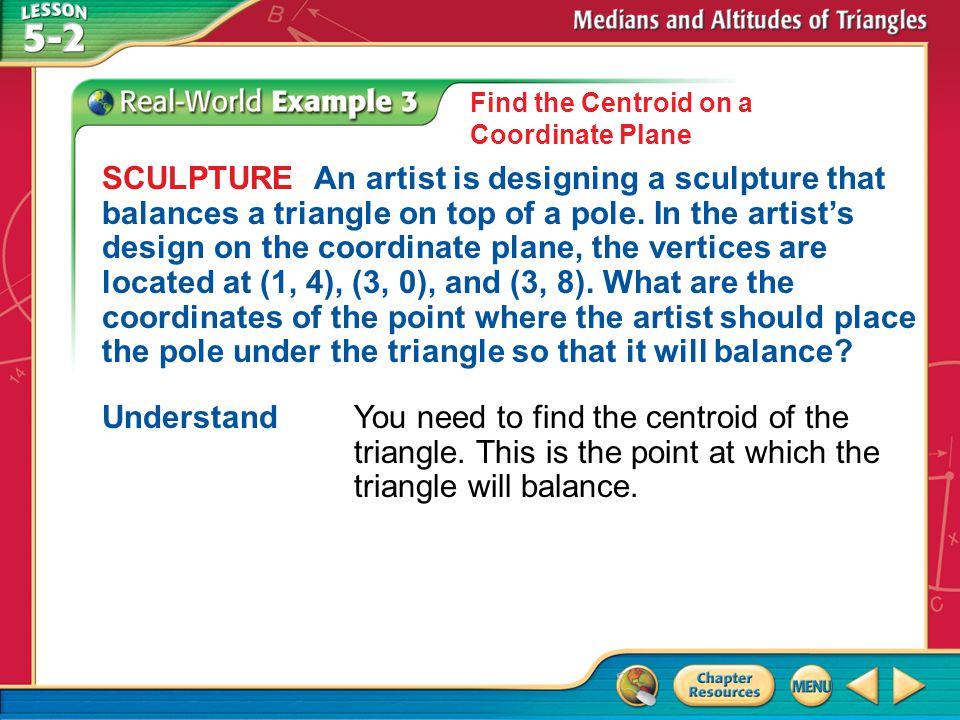 LESSON 5-2

Medians and Altitudes of Triangles

Real-World Example 3

Find the Centroid on a Coordinate Plane

SCULPTURE An artist is designing a sculpture that balances a triangle on top of a pole. In the artist's design on the coordinate plane, the vertices are located at (1, 4), (3, 0), and (3, 8). What are the coordinates of the point where the artist should place the pole under the triangle so that it will balance?

Understand You need to find the centroid of the triangle. This is the point at which the triangle will balance.

Chapter Resources

MENU